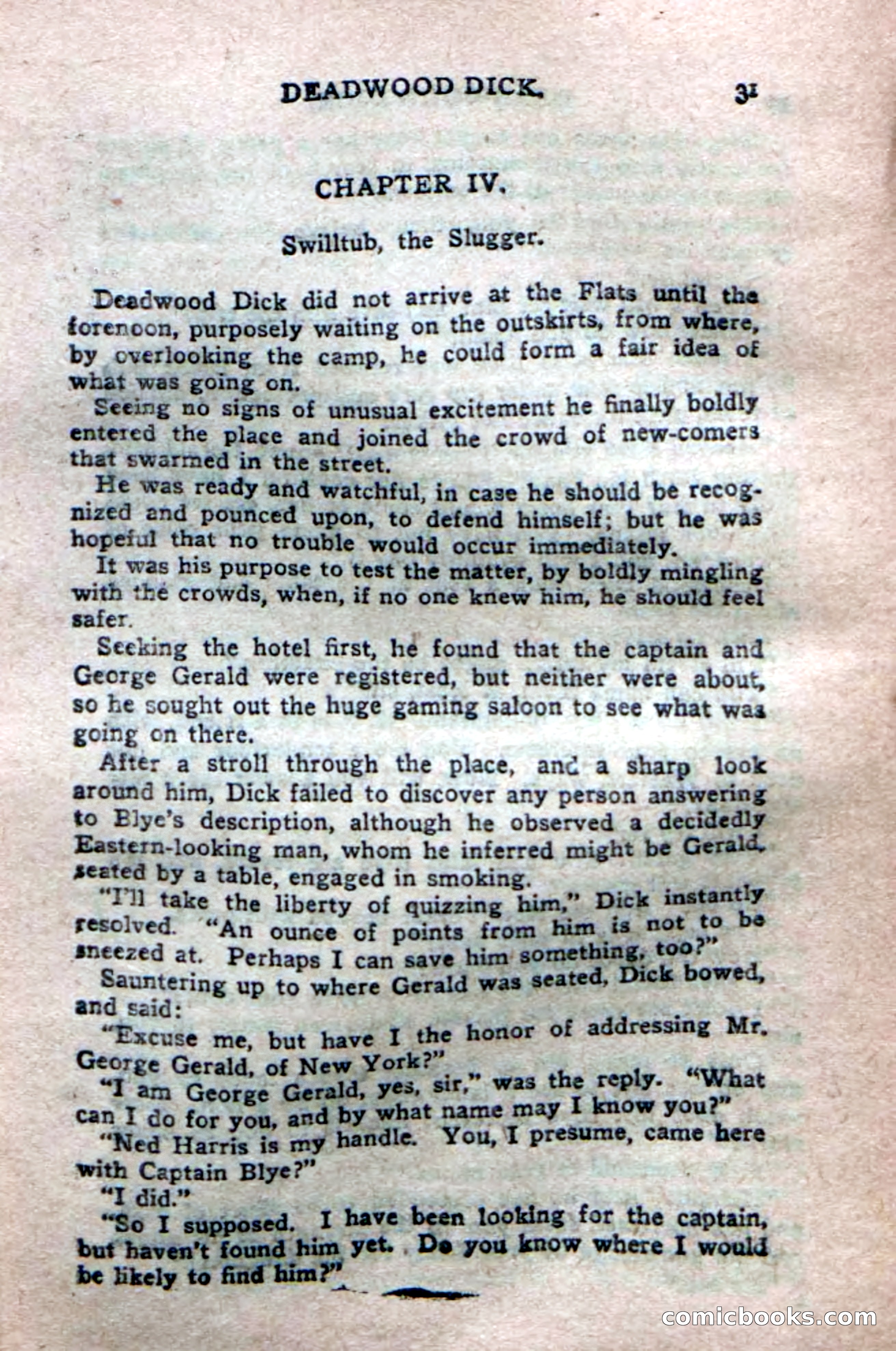 DEADWOOD DICK. 31

CHAPTER IV.

Swilltub, the Slugger.

Deadwood Dick did not arrive at the Flats until the forenoon, purposely waiting on the outskirts, from where, by overlooking the camp, he could form a fair idea of what was going on.

Seeing no signs of unusual excitement he finally boldly entered the place and joined the crowd of new-comers that swarmed in the street.

He was ready and watchful, in case he should be recognized and pounced upon, to defend himself; but he was hopeful that no trouble would occur immediately.

It was his purpose to test the matter, by boldly mingling with the crowds, when, if no one knew him, he should feel safer.

Seeking the hotel first, he found that the captain and George Gerald were registered, but neither were about, so he sought out the huge gaming saloon to see what was going on there.

After a stroll through the place, and a sharp look around him, Dick failed to discover any person answering to Blye's description, although he observed a decidedly Eastern-looking man, whom he inferred might be Gerald, seated by a table, engaged in smoking.

"I'll take the liberty of quizzing him," Dick instantly resolved. "An ounce of points from him is not to be sneezed at. Perhaps I can save him something, too?"

Sauntering up to where Gerald was seated, Dick bowed, and said:

"Excuse me, but have I the honor of addressing Mr. George Gerald, of New York?"

"I am George Gerald, yes, sir," was the reply. "What can I do for you, and by what name may I know you?"

"Ned Harris is my handle. You, I presume, came here with Captain Blye?"

"I did."

"So I supposed. I have been looking for the captain, but haven't found him yet. Do you know where I would be likely to find him?"

comicbooks.com